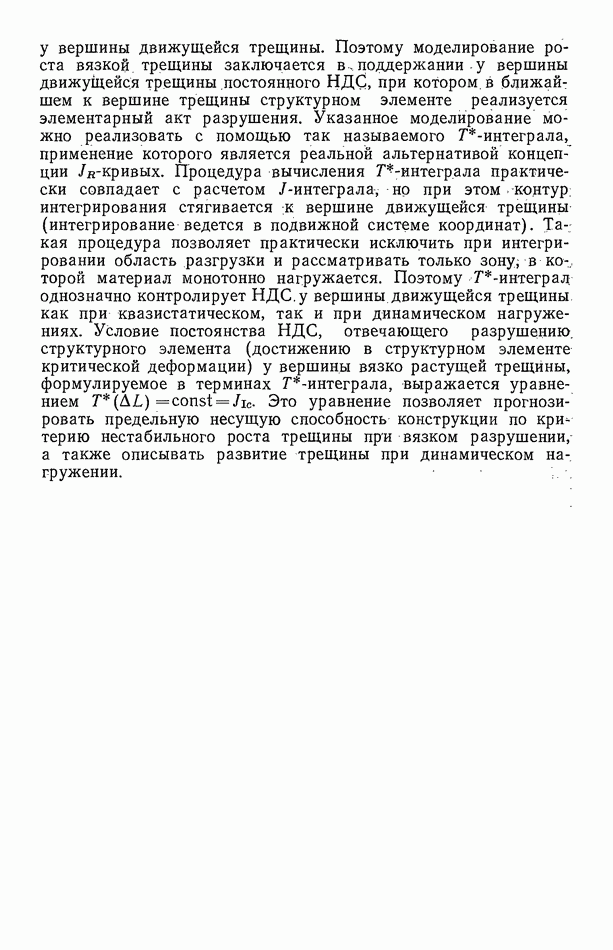 у вершины движущейся трещины. Поэтому моделирование роста вязкой трещины заключается в поддержании у вершины движущейся трещины постоянного НДС, при котором в ближайшем к вершине трещины структурном элементе реализуется элементарный акт разрушения. Указанное моделирование можно реализовать с помощью так называемого $T^*$-интеграла, применение которого является реальной альтернативой концепции $J_R$-кривых. Процедура вычисления $T^*$-интеграла практически совпадает с расчетом $J$-интеграла, но при этом контур интегрирования стягивается к вершине движущейся трещины (интегрирование ведется в подвижной системе координат). Такая процедура позволяет практически исключить при интегрировании область разгрузки и рассматривать только зону, в которой материал монотонно нагружается. Поэтому $T^*$-интеграл однозначно контролирует НДС у вершины движущейся трещины как при квазистатическом, так и при динамическом нагружениях. Условие постоянства НДС, отвечающего разрушению структурного элемента (достижению в структурном элементе критической деформации) у вершины вязко растущей трещины, формулируемое в терминах $T^*$-интеграла, выражается уравнением $T^*(\Delta L) = \text{const} = J_{Ic}$. Это уравнение позволяет прогнозировать предельную несущую способность конструкции по критерию нестабильного роста трещины при вязком разрушении, а также описывать развитие трещины при динамическом нагружении.